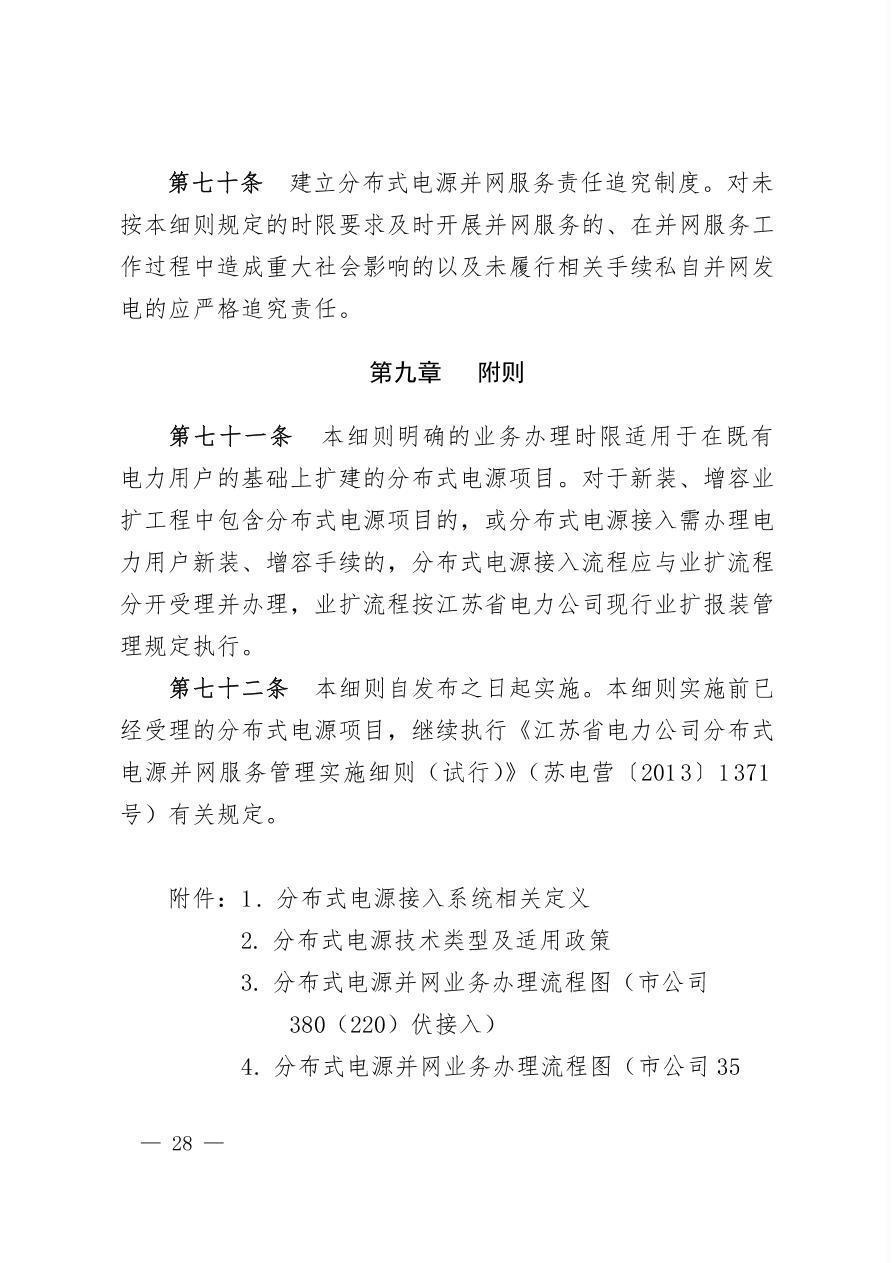 第七十条　建立分布式电源并网服务责任追究制度。对未按本细则规定的时限要求及时开展并网服务的、在并网服务工作过程中造成重大社会影响的以及未履行相关手续私自并网发电的应严格追究责任。

第九章　附则

第七十一条　本细则明确的业务办理时限适用于在既有电力用户的基础上扩建的分布式电源项目。对于新装、增容业扩工程中包含分布式电源项目的，或分布式电源接入需办理电力用户新装、增容手续的，分布式电源接入流程应与业扩流程分开受理并办理，业扩流程按江苏省电力公司现行业扩报装管理规定执行。

第七十二条　本细则自发布之日起实施。本细则实施前已经受理的分布式电源项目，继续执行《江苏省电力公司分布式电源并网服务管理实施细则（试行）》（苏电营〔2013〕1371号）有关规定。

附件：1. 分布式电源接入系统相关定义
2. 分布式电源技术类型及适用政策
3. 分布式电源并网业务办理流程图（市公司380（220）伏接入）
4. 分布式电源并网业务办理流程图（市公司35

— 28 —